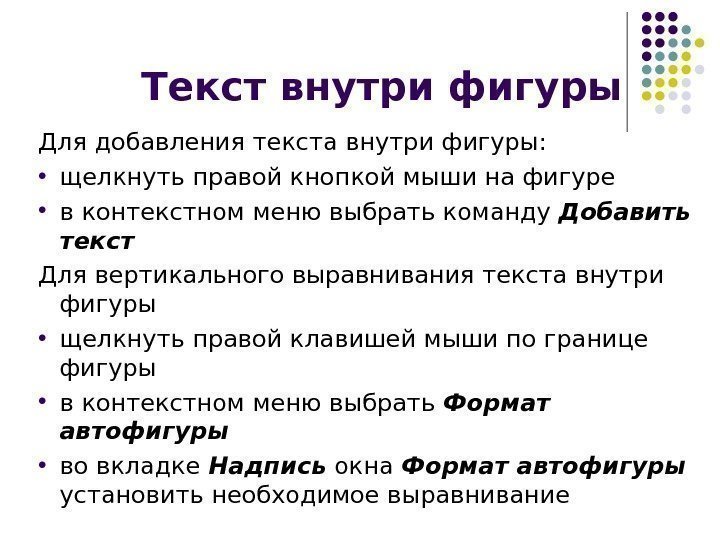 Текст внутри фигуры

Для добавления текста внутри фигуры:

• щелкнуть правой кнопкой мыши на фигуре
• в контекстном меню выбрать команду Добавить текст

Для вертикального выравнивания текста внутри фигуры

• щелкнуть правой клавишей мыши по границе фигуры
• в контекстном меню выбрать Формат автофигуры
• во вкладке Надпись окна Формат автофигуры установить необходимое выравнивание